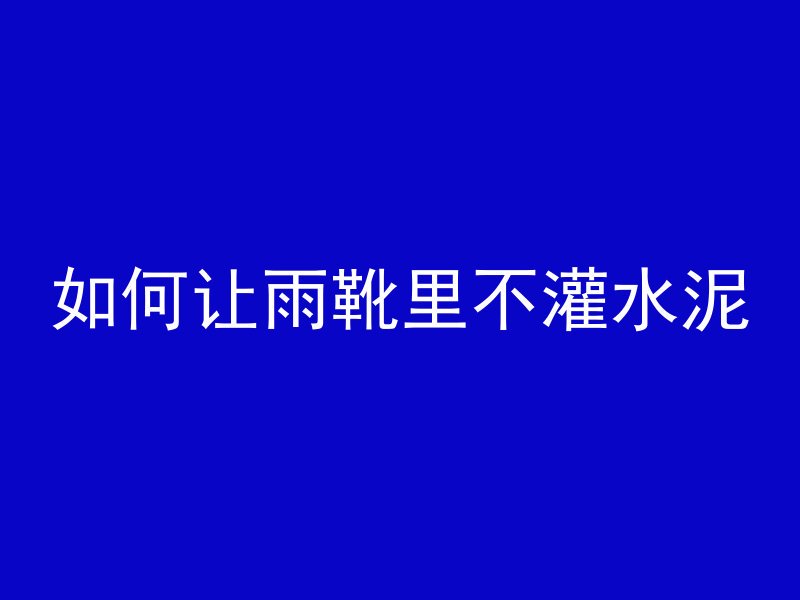 如何让雨靴里不灌水泥